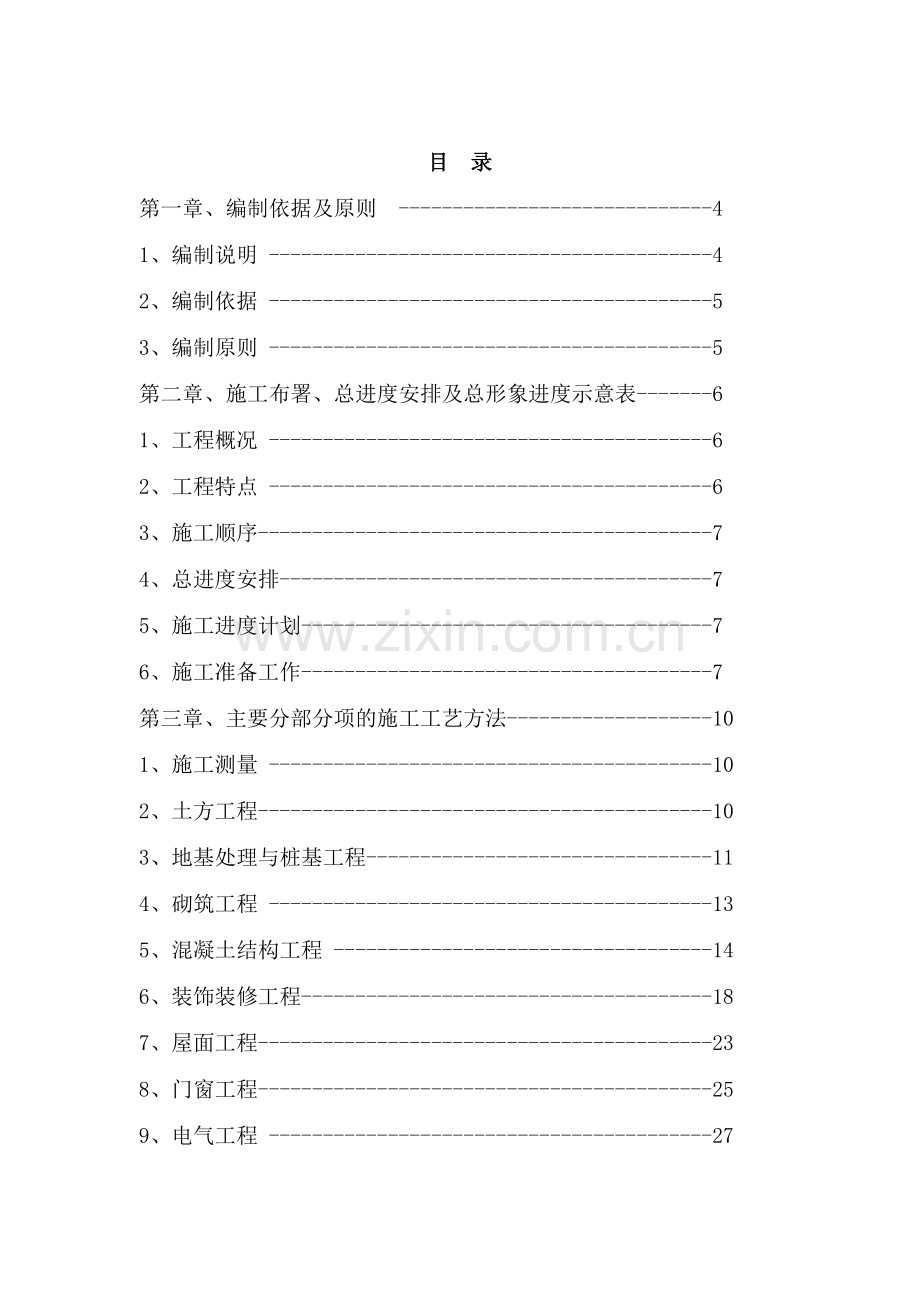 目 录

第一章、编制依据及原则 4

1、编制说明 4

2、编制依据 5

3、编制原则 5

第二章、施工布署、总进度安排及总形象进度示意表 6

1、工程概况 6

2、工程特点 6

3、施工顺序 7

4、总进度安排 7

5、施工进度计划 7

6、施工准备工作 7

第三章、主要分部分项的施工工艺方法 10

1、施工测量 10

2、土方工程 10

3、地基处理与桩基工程 11

4、砌筑工程 13

5、混凝土结构工程 14

6、装饰装修工程 18

7、屋面工程 23

8、门窗工程 25

9、电气工程 27

www.zixin.com.cn